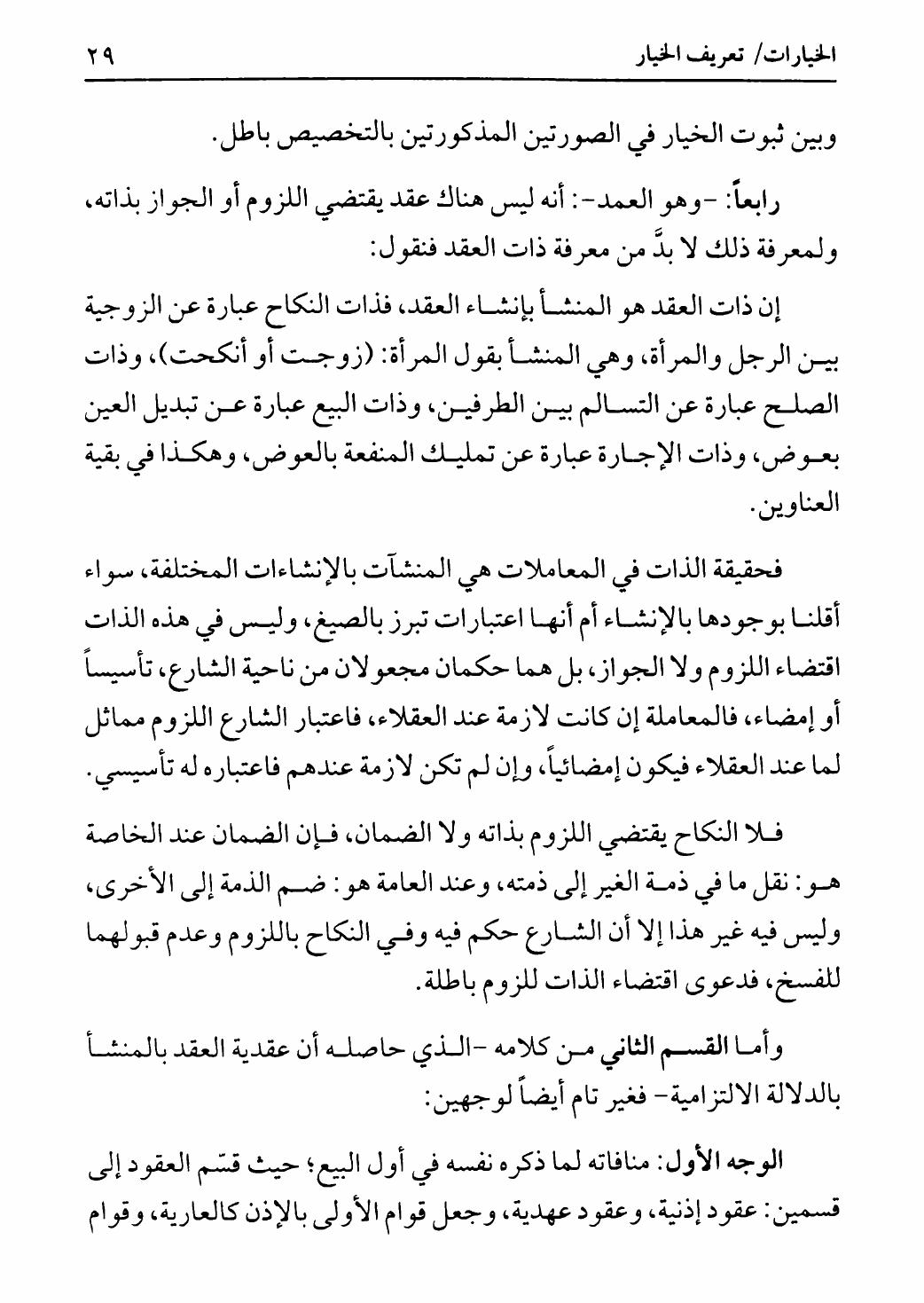 الخيارات/ تعريف الخيار ٢٩

وبين ثبوت الخيار في الصورتين المذكورتين بالتخصيص باطل.

رابعاً: -وهو العمد-: أنه ليس هناك عقد يقتضي اللزوم أو الجواز بذاته، ولمعرفة ذلك لا بدَّ من معرفة ذات العقد فنقول:

إن ذات العقد هو المنشأ بإنشاء العقد، فذات النكاح عبارة عن الزوجية بين الرجل والمرأة، وهي المنشأ بقول المرأة: (زوجت أو أنكحت)، وذات الصلح عبارة عن التسالم بين الطرفين، وذات البيع عبارة عن تبديل العين بعوض، وذات الإجارة عبارة عن تمليك المنفعة بالعوض، وهكذا في بقية العناوين.

فحقيقة الذات في المعاملات هي المنشآت بالإنشاءات المختلفة، سواء أقلنا بوجودها بالإنشاء أم أنها اعتبارات تبرز بالصيغ، وليس في هذه الذات اقتضاء اللزوم ولا الجواز، بل هما حكمان مجعولان من ناحية الشارع، تأسيساً أو إمضاء، فالمعاملة إن كانت لازمة عند العقلاء، فاعتبار الشارع اللزوم مماثل لما عند العقلاء فيكون إمضائياً، وإن لم تكن لازمة عندهم فاعتباره له تأسيسي.

فلا النكاح يقتضي اللزوم بذاته ولا الضمان، فإن الضمان عند الخاصة هو: نقل ما في ذمة الغير إلى ذمته، وعند العامة هو: ضم الذمة إلى الأخرى، وليس فيه غير هذا إلا أن الشارع حكم فيه وفي النكاح باللزوم وعدم قبولهما للفسخ، فدعوى اقتضاء الذات للزوم باطلة.

وأما القسم الثاني من كلامه -الذي حاصله أن عقدية العقد بالمنشأ بالدلالة الالتزامية- فغير تام أيضاً لوجهين:

الوجه الأول: منافاته لما ذكره نفسه في أول البيع؛ حيث قسّم العقود إلى قسمين: عقود إذنية، وعقود عهدية، وجعل قوام الأولى بالإذن كالعارية، وقوام